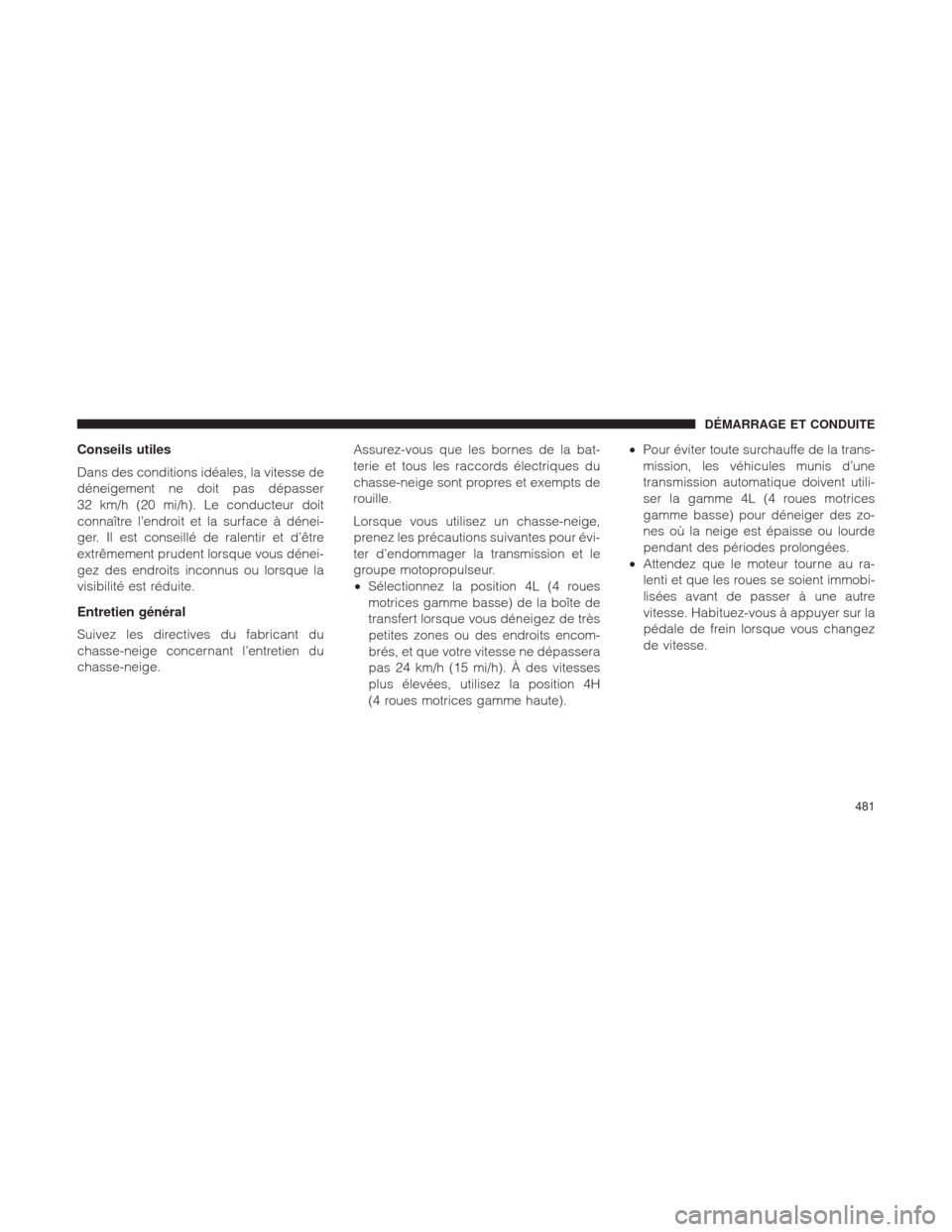 DÉMARRAGE ET CONDUITE

Conseils utiles

Dans des conditions idéales, la vitesse de déneigement ne doit pas dépasser 32 km/h (20 mi/h). Le conducteur doit connaître l'endroit et la surface à déneiger. Il est conseillé de ralentir et d'être extrêmement prudent lorsque vous déneigez des endroits inconnus ou lorsque la visibilité est réduite.

Entretien général

Suivez les directives du fabricant du chasse-neige concernant l'entretien du chasse-neige.

Assurez-vous que les bornes de la batterie et tous les raccords électriques du chasse-neige sont propres et exempts de rouille.

Lorsque vous utilisez un chasse-neige, prenez les précautions suivantes pour éviter d'endommager la transmission et le groupe motopropulseur.

• Sélectionnez la position 4L (4 roues motrices gamme basse) de la boîte de transfert lorsque vous déneigez de très petites zones ou des endroits encombrés, et que votre vitesse ne dépassera pas 24 km/h (15 mi/h). À des vitesses plus élevées, utilisez la position 4H (4 roues motrices gamme haute).

• Pour éviter toute surchauffe de la transmission, les véhicules munis d'une transmission automatique doivent utiliser la gamme 4L (4 roues motrices gamme basse) pour déneiger des zones où la neige est épaisse ou lourde pendant des périodes prolongées.

• Attendez que le moteur tourne au ralenti et que les roues se soient immobilisées avant de passer à une autre vitesse. Habituez-vous à appuyer sur la pédale de frein lorsque vous changez de vitesse.

481

carmanualsonline.info